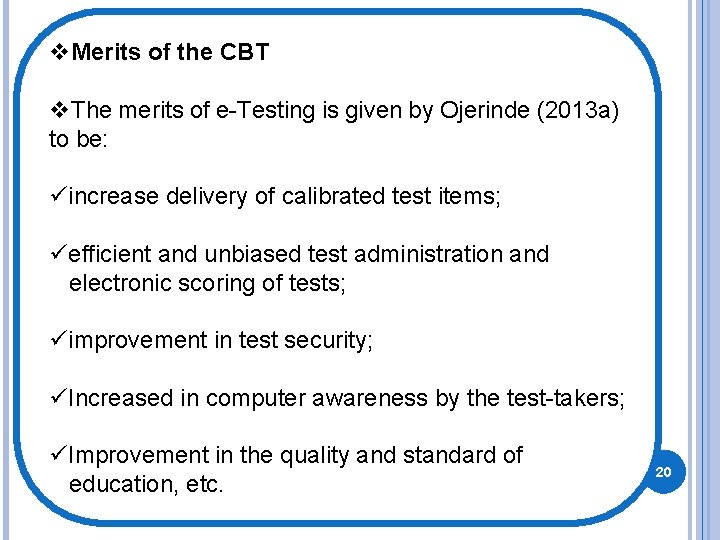 ❖Merits of the CBT

❖The merits of e-Testing is given by Ojerinde (2013a) to be:

✓increase delivery of calibrated test items;

✓efficient and unbiased test administration and electronic scoring of tests;

✓improvement in test security;

✓Increased in computer awareness by the test-takers;

✓Improvement in the quality and standard of education, etc.

20